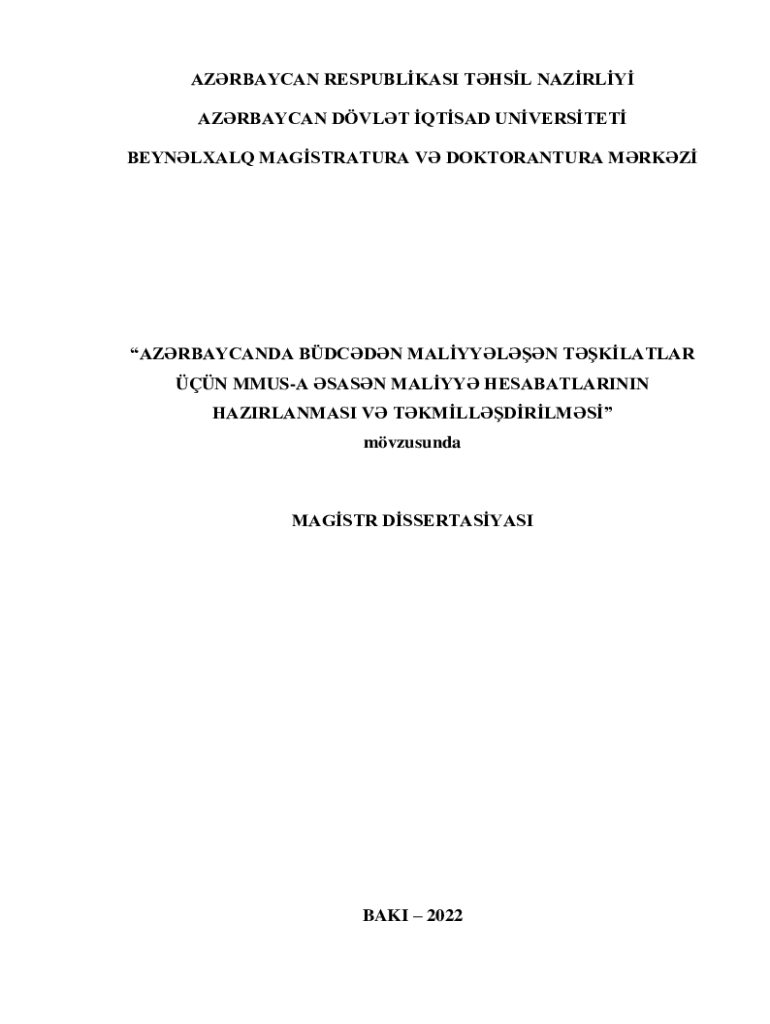 AZƏRBAYCAN RESPUBLİKASI TƏHSİL NAZİRLİYİ

AZƏRBAYCAN DÖVLƏT İQTİSAD UNİVERSİTETİ

BEYNƏLXALQ MAGİSTRATURA VƏ DOKTORANTURA MƏRKƏZİ

"AZƏRBAYCANDA BÜDCƏDƏN MALİYYƏLƏŞƏN TƏŞKİLATLAR ÜÇÜN MMUS-A ƏSASƏN MALİYYƏ HESABATLARININ HAZIRLANMASI VƏ TƏKMİLLƏŞDİRİLMƏSİ"
mövzusunda

MAGİSTR DİSSERTASİYASI

BAKI – 2022